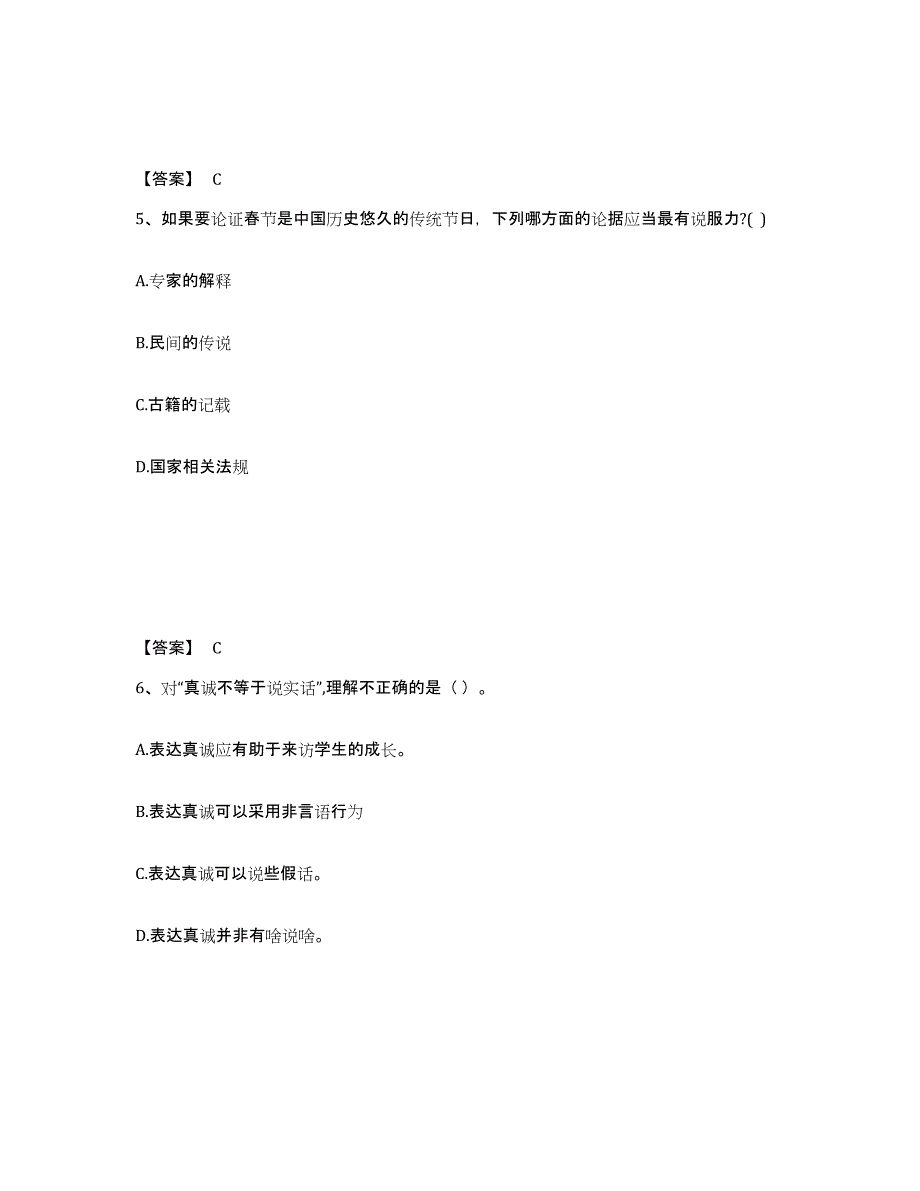 【答案】 C

5、如果要论证春节是中国历史悠久的传统节日，下列哪方面的论据应当最有说服力?( )

A.专家的解释

B.民间的传说

C.古籍的记载

D.国家相关法规

【答案】 C

6、对“真诚不等于说实话”,理解不正确的是（ ）。

A.表达真诚应有助于来访学生的成长。

B.表达真诚可以采用非言语行为

C.表达真诚可以说些假话。

D.表达真诚并非有啥说啥。